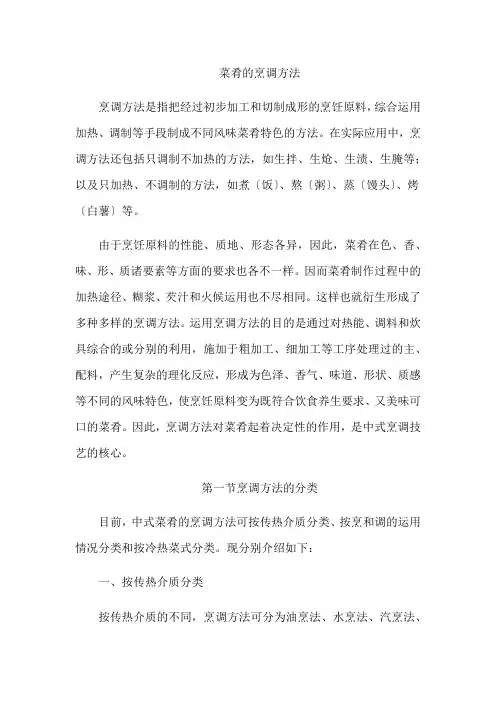 菜肴的烹调方法

烹调方法是指把经过初步加工和切制成形的烹饪原料，综合运用加热、调制等手段制成不同风味菜肴特色的方法。在实际应用中，烹调方法还包括只调制不加热的方法，如生拌、生炝、生渍、生腌等；以及只加热、不调制的方法，如煮〔饭〕、熬〔粥〕、蒸〔馒头〕、烤〔白薯〕等。

由于烹饪原料的性能、质地、形态各异，因此，菜肴在色、香、味、形、质诸要素等方面的要求也各不一样。因而菜肴制作过程中的加热途径、糊浆、芡汁和火候运用也不尽相同。这样也就衍生形成了多种多样的烹调方法。运用烹调方法的目的是通过对热能、调料和炊具综合的或分别的利用，施加于粗加工、细加工等工序处理过的主、配料，产生复杂的理化反应，形成为色泽、香气、味道、形状、质感等不同的风味特色，使烹饪原料变为既符合饮食养生要求、又美味可口的菜肴。因此，烹调方法对菜肴起着决定性的作用，是中式烹调技艺的核心。

第一节烹调方法的分类

目前，中式菜肴的烹调方法可按传热介质分类、按烹和调的运用情况分类和按冷热菜式分类。现分别介绍如下：

一、按传热介质分类

按传热介质的不同，烹调方法可分为油烹法、水烹法、汽烹法、